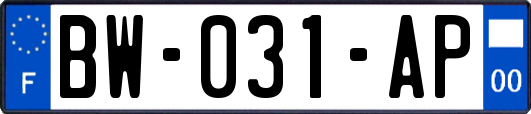 F
BW-031-AP
00